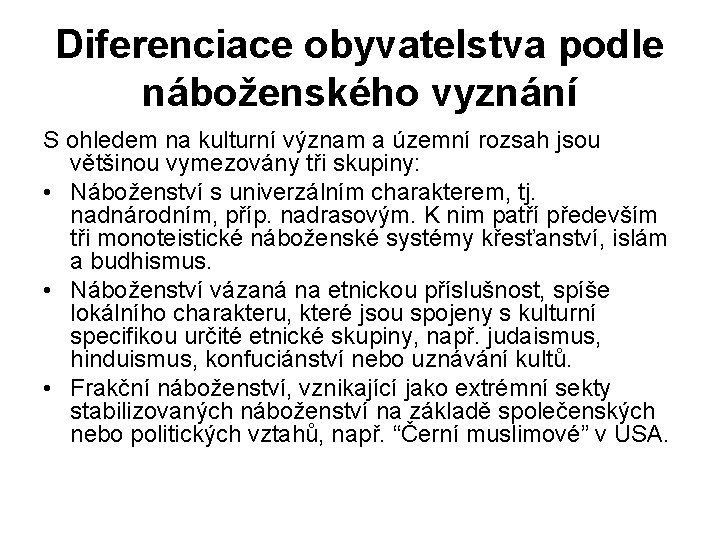 Diferenciace obyvatelstva podle náboženského vyznání

S ohledem na kulturní význam a územní rozsah jsou většinou vymezovány tři skupiny:

• Náboženství s univerzálním charakterem, tj. nadnárodním, příp. nadrasovým. K nim patří především tři monoteistické náboženské systémy křesťanství, islám a budhismus.

• Náboženství vázaná na etnickou příslušnost, spíše lokálního charakteru, které jsou spojeny s kulturní specifikou určité etnické skupiny, např. judaismus, hinduismus, konfuciánství nebo uznávání kultů.

• Frakční náboženství, vznikající jako extrémní sekty stabilizovaných náboženství na základě společenských nebo politických vztahů, např. “Černí muslimové” v USA.